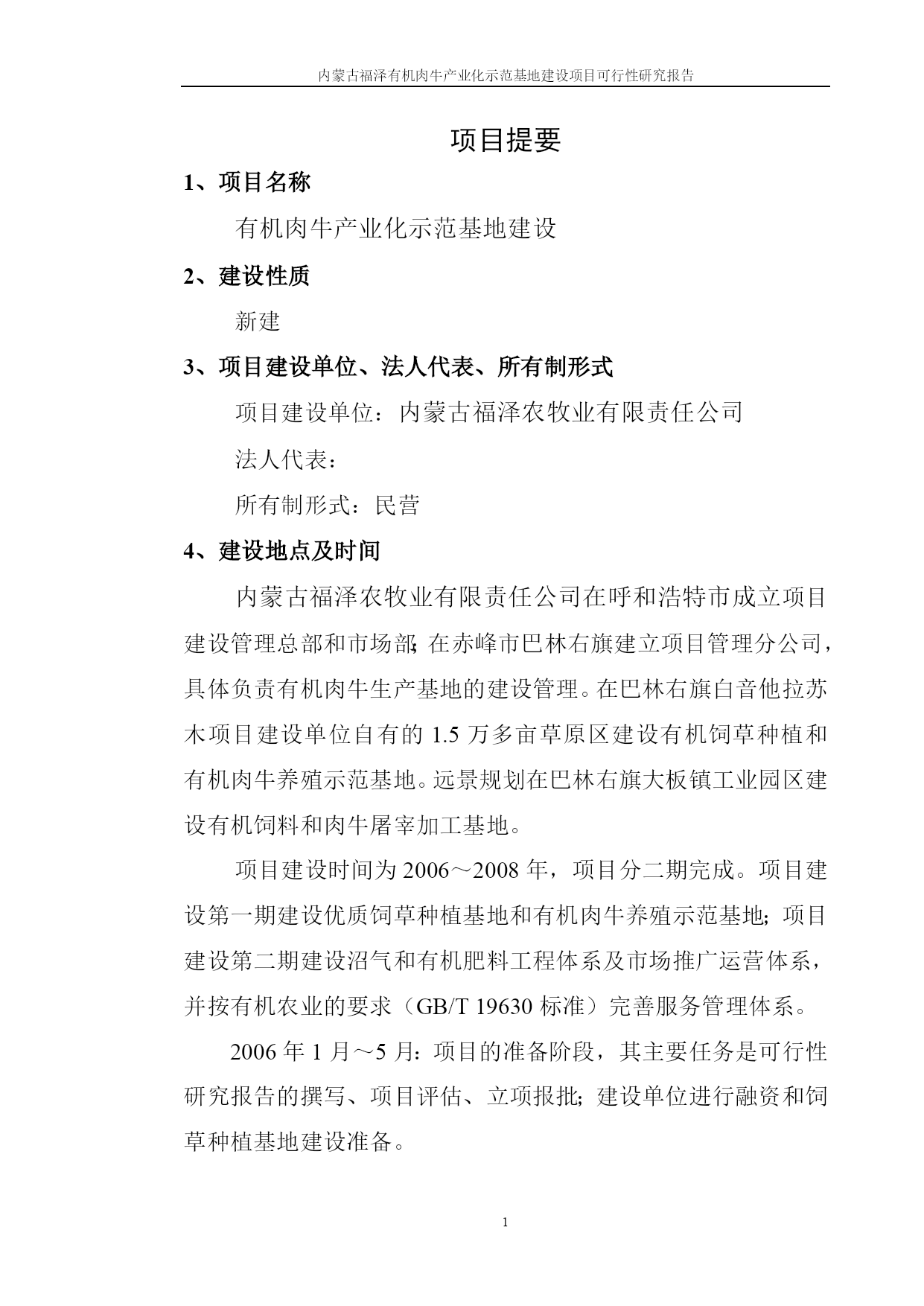 内蒙古福泽有机肉牛产业化示范基地建设项目可行性研究报告

项目提要

1、项目名称

有机肉牛产业化示范基地建设

2、建设性质

新建

3、项目建设单位、法人代表、所有制形式

项目建设单位：内蒙古福泽农牧业有限责任公司

法人代表：

所有制形式：民营

4、建设地点及时间

内蒙古福泽农牧业有限责任公司在呼和浩特市成立项目建设管理总部和市场部；在赤峰市巴林右旗建立项目管理分公司，具体负责有机肉牛生产基地的建设管理。在巴林右旗白音他拉苏木项目建设单位自有的 1.5 万多亩草原区建设有机饲草种植和有机肉牛养殖示范基地。远景规划在巴林右旗大板镇工业园区建设有机饲料和肉牛屠宰加工基地。

项目建设时间为 2006～2008 年，项目分二期完成。项目建设第一期建设优质饲草种植基地和有机肉牛养殖示范基地；项目建设第二期建设沼气和有机肥料工程体系及市场推广运营体系，并按有机农业的要求（GB/T 19630 标准）完善服务管理体系。

2006 年 1 月～5 月：项目的准备阶段，其主要任务是可行性研究报告的撰写、项目评估、立项报批；建设单位进行融资和饲草种植基地建设准备。

1